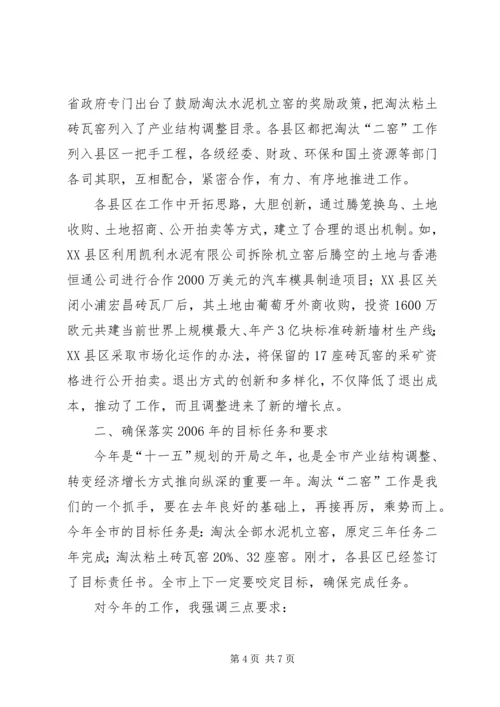 省政府专门出台了鼓励淘汰水泥机立窑的奖励政策，把淘汰粘土砖瓦窑列入了产业结构调整目录。各县区都把淘汰“二窑”工作列入县区一把手工程，各级经委、财政、环保和国土资源等部门各司其职，互相配合，紧密合作，有力、有序地推进工作。

各县区在工作中开拓思路，大胆创新，通过腾笼换鸟、土地收购、土地招商、公开拍卖等方式，建立了合理的退出机制。如，XX县区利用凯利水泥有限公司拆除机立窑后腾空的土地与香港恒通公司进行合作2000万美元的汽车模具制造项目；XX县区关闭小浦宏昌砖瓦厂后，其土地由葡萄牙外商收购，投资1600万欧元共建当前世界上规模最大、年产3亿块标准砖新墙材生产线；XX县区采取市场化运作的办法，将保留的17座砖瓦窑的采矿资格进行公开拍卖。退出方式的创新和多样化，不仅降低了退出成本，推动了工作，而且调整进来了新的增长点。

二、确保落实2006年的目标任务和要求

今年是“十一五”规划的开局之年，也是全市产业结构调整、转变经济增长方式推向纵深的重要一年。淘汰“二窑”工作是我们的一个抓手，要在去年良好的基础上，再接再厉，乘势而上。今年全市的目标任务是：淘汰全部水泥机立窑，原定三年任务二年完成；淘汰粘土砖瓦窑20%、32座窑。刚才，各县区已经签订了目标责任书。全市上下一定要咬定目标，确保完成任务。

对今年的工作，我强调三点要求：

第4页 共7页